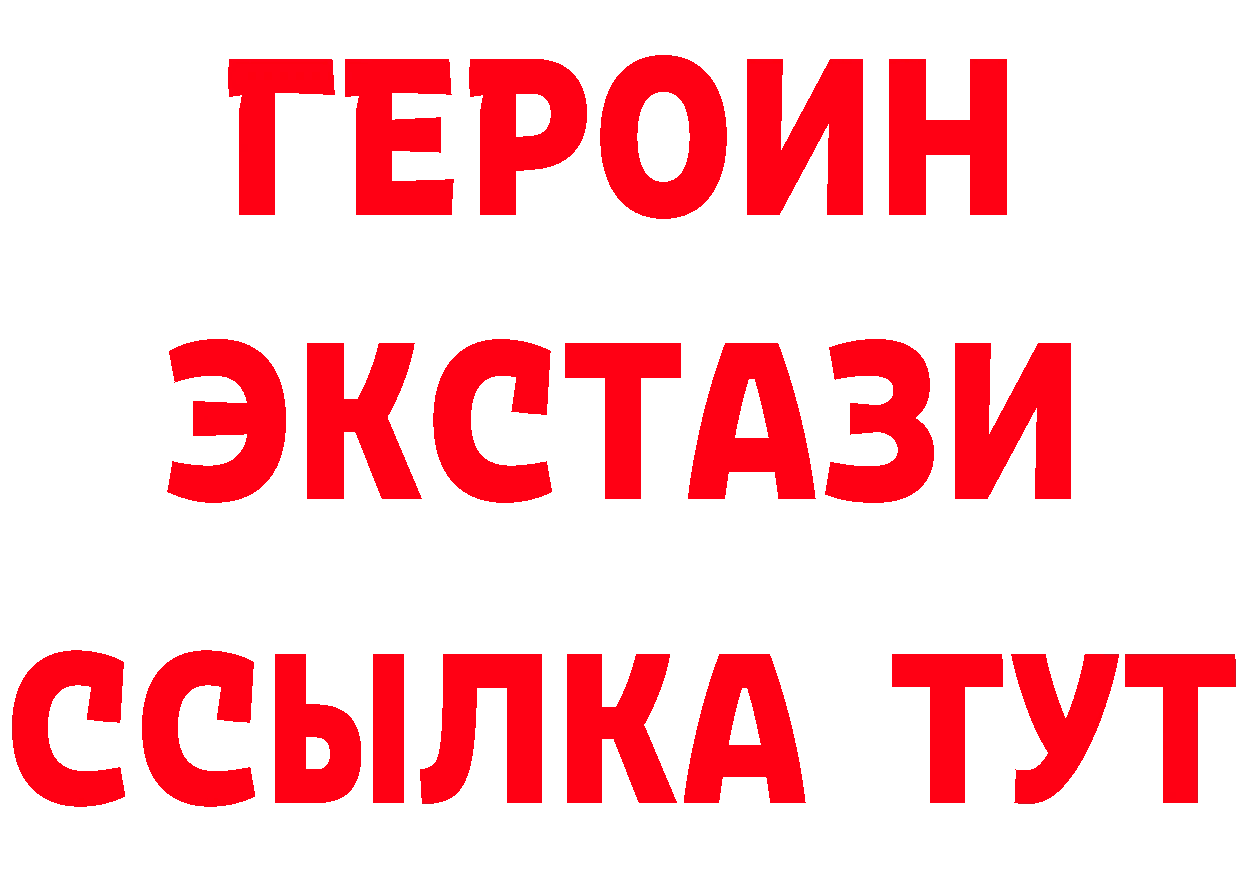 ГЕРОИН
ЭКСТАЗИ
ССЫЛКА ТУТ